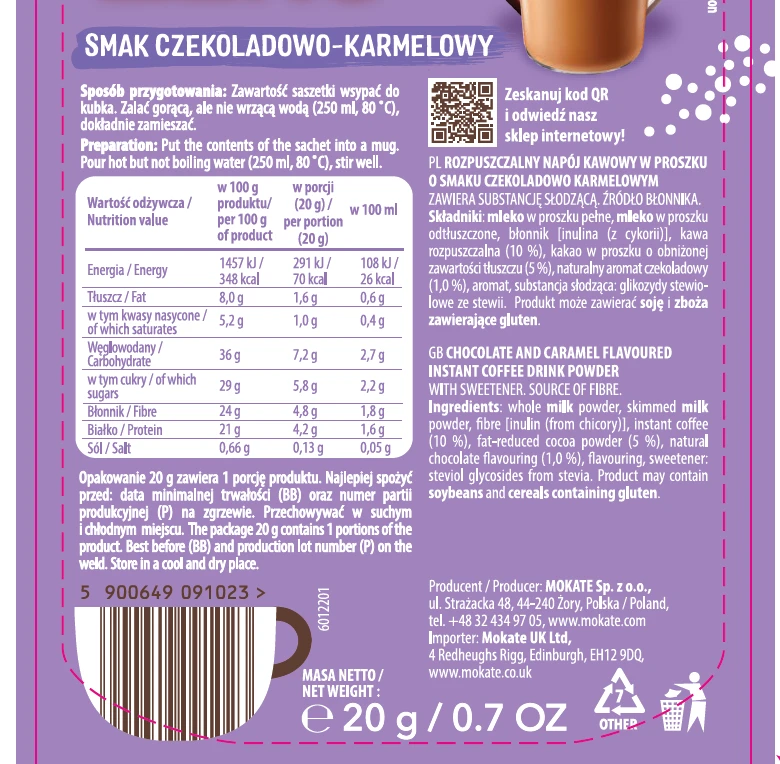 SMAK CZEKOLADOWO-KARMELOWY

Sposób przygotowania: Zawartość saszetki wsypać do kubka. Zalać gorącą, ale nie wrzącą wodą (250 ml, 80 °C), dokładnie zamieszać.

Preparation: Put the contents of the sachet into a mug. Pour hot but not boiling water (250 ml, 80 °C), stir well.

| Wartość odżywcza / Nutrition value | w 100 g produktu/ per 100 g of product | w porcji (20 g) / per portion (20 g) | w 100 ml |
|---|---|---|---|
| Energia / Energy | 1457 kJ / 348 kcal | 291 kJ / 70 kcal | 108 kJ / 26 kcal |
| Tłuszcz / Fat | 8,0 g | 1,6 g | 0,6 g |
| w tym kwasy nasycone / of which saturates | 5,2 g | 1,0 g | 0,4 g |
| Węglowodany / Carbohydrate | 36 g | 7,2 g | 2,7 g |
| w tym cukry / of which sugars | 29 g | 5,8 g | 2,2 g |
| Błonnik / Fibre | 24 g | 4,8 g | 1,8 g |
| Białko / Protein | 21 g | 4,2 g | 1,6 g |
| Sól / Salt | 0,66 g | 0,13 g | 0,05 g |

Opakowanie 20 g zawiera 1 porcję produktu. Najlepiej spożyć przed: data minimalnej trwałości (BB) oraz numer partii produkcyjnej (P) na zgrzewie. Przechowywać w suchym i chłodnym miejscu. The package 20 g contains 1 portions of the product. Best before (BB) and production lot number (P) on the weld. Store in a cool and dry place.

5 900649 091023 >

6012201

MASA NETTO / NET WEIGHT :
℮ 20 g / 0.7 OZ

Zeskanuj kod QR i odwiedź nasz sklep internetowy!

PL ROZPUSZCZALNY NAPÓJ KAWOWY W PROSZKU O SMAKU CZEKOLADOWO KARMELOWYM
ZAWIERA SUBSTANCJĘ SŁODZĄCĄ. ŹRÓDŁO BŁONNIKA.
Składniki: mleko w proszku pełne, mleko w proszku odtłuszczone, błonnik [inulina (z cykorii)], kawa rozpuszczalna (10 %), kakao w proszku o obniżonej zawartości tłuszczu (5 %), naturalny aromat czekoladowy (1,0 %), aromat, substancja słodząca: glikozydy stewiolowe ze stewii. Produkt może zawierać soję i zboża zawierające gluten.

GB CHOCOLATE AND CARAMEL FLAVOURED INSTANT COFFEE DRINK POWDER
WITH SWEETENER. SOURCE OF FIBRE.
Ingredients: whole milk powder, skimmed milk powder, fibre [inulin (from chicory)], instant coffee (10 %), fat-reduced cocoa powder (5 %), natural chocolate flavouring (1,0 %), flavouring, sweetener: steviol glycosides from stevia. Product may contain soybeans and cereals containing gluten.

Producent / Producer: MOKATE Sp. z o.o.,
ul. Strażacka 48, 44-240 Żory, Polska / Poland,
tel. +48 32 434 97 05, www.mokate.com
Importer: Mokate UK Ltd,
4 Redheughs Rigg, Edinburgh, EH12 9DQ,
www.mokate.co.uk

7
OTHER